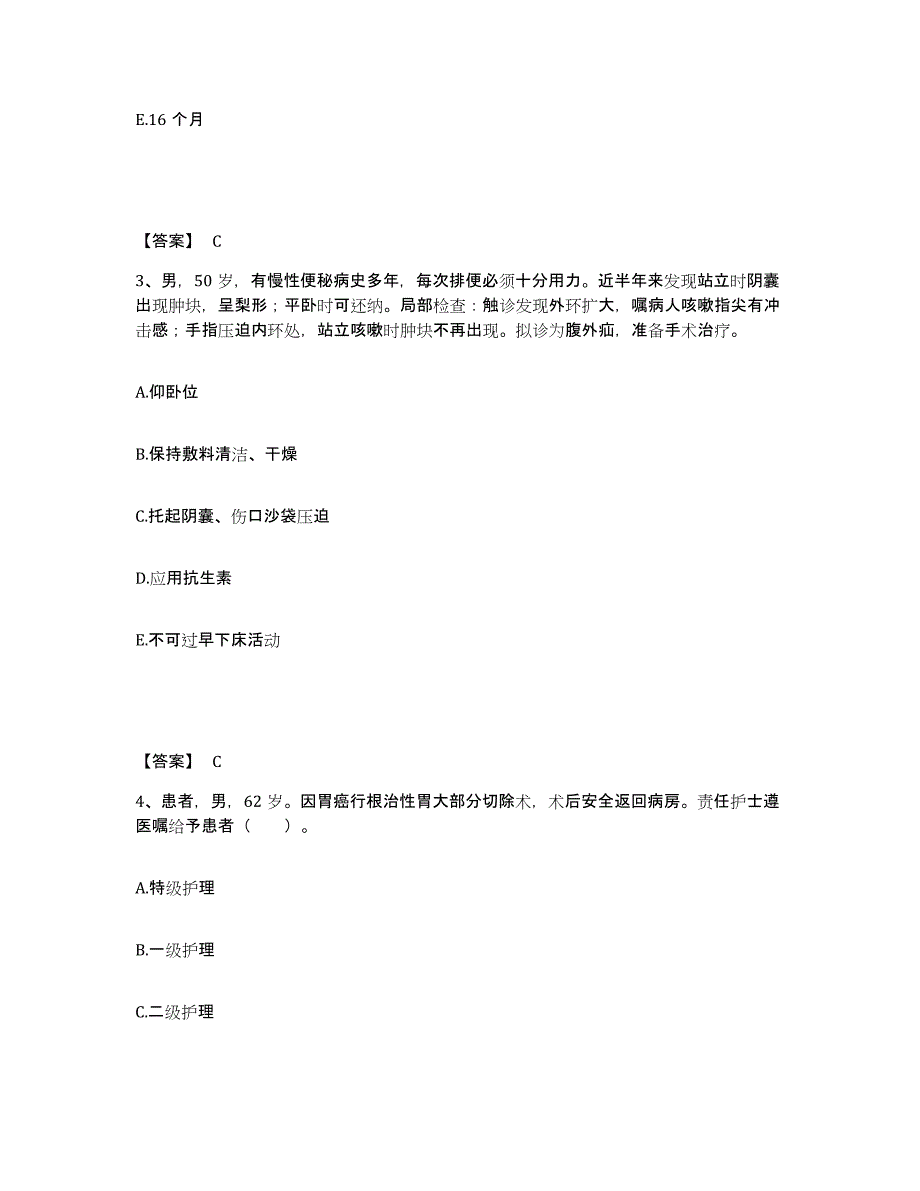 E.16 个月

【答案】 C

3、男，50 岁，有慢性便秘病史多年，每次排便必须十分用力。近半年来发现站立时阴囊出现肿块，呈梨形；平卧时可还纳。局部检查：触诊发现外环扩大，嘱病人咳嗽指尖有冲击感；手指压迫内环处，站立咳嗽时肿块不再出现。拟诊为腹外疝，准备手术治疗。

A.仰卧位

B.保持敷料清洁、干燥

C.托起阴囊、伤口沙袋压迫

D.应用抗生素

E.不可过早下床活动

【答案】 C

4、患者，男，62 岁。因胃癌行根治性胃大部分切除术，术后安全返回病房。责任护士遵医嘱给予患者（　　）。

A.特级护理

B.一级护理

C.二级护理